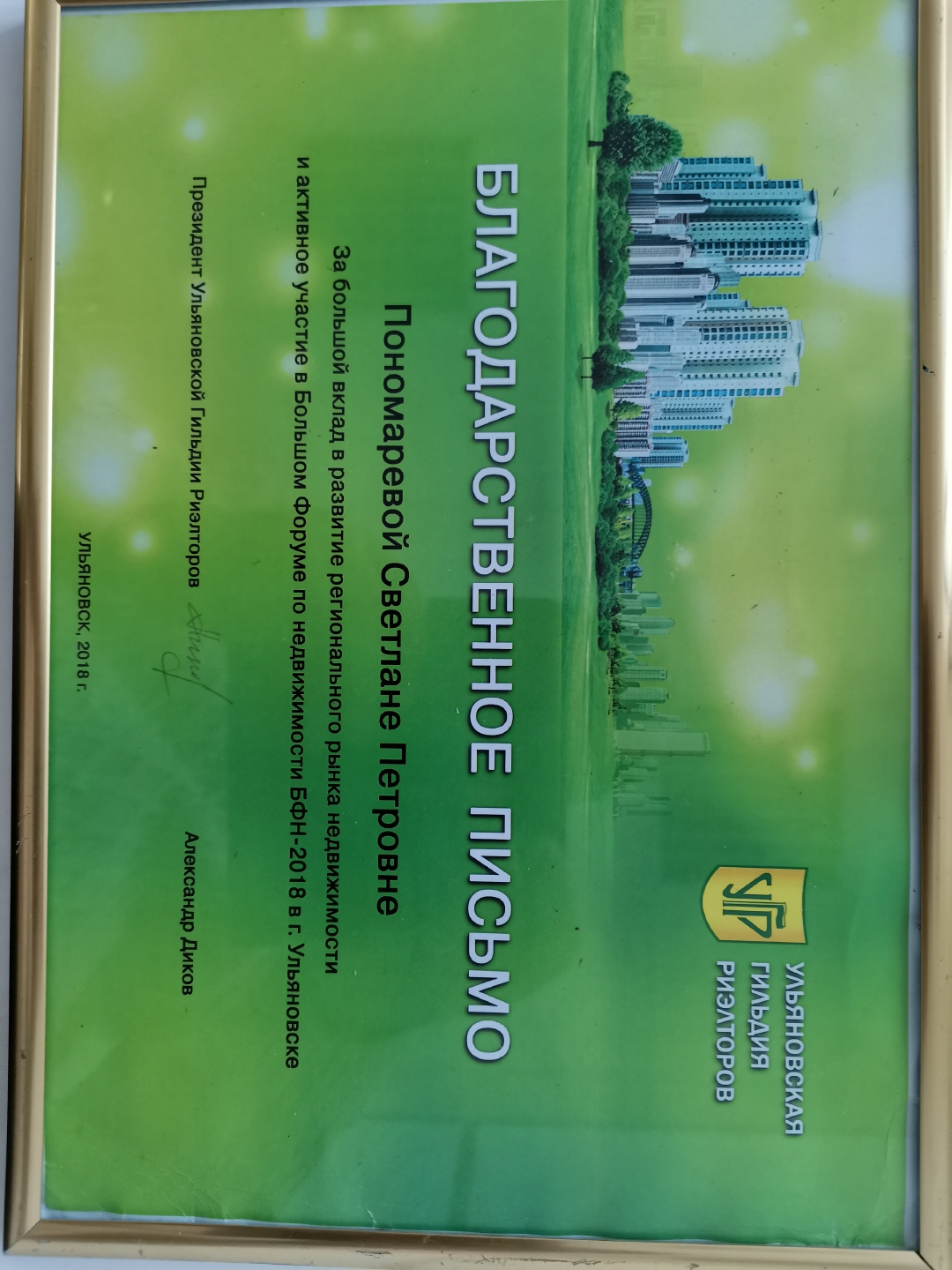 УГР

УЛЬЯНОВСКАЯ ГИЛЬДИЯ РИЭЛТОРОВ

БЛАГОДАРСТВЕННОЕ ПИСЬМО

Пономаревой Светлане Петровне

За большой вклад в развитие регионального рынка недвижимости и активное участие в Большом Форуме по недвижимости БФН-2018 в г. Ульяновске

Президент Ульяновской Гильдии Риэлторов

Александр Диков

УЛЬЯНОВСК, 2018 г.